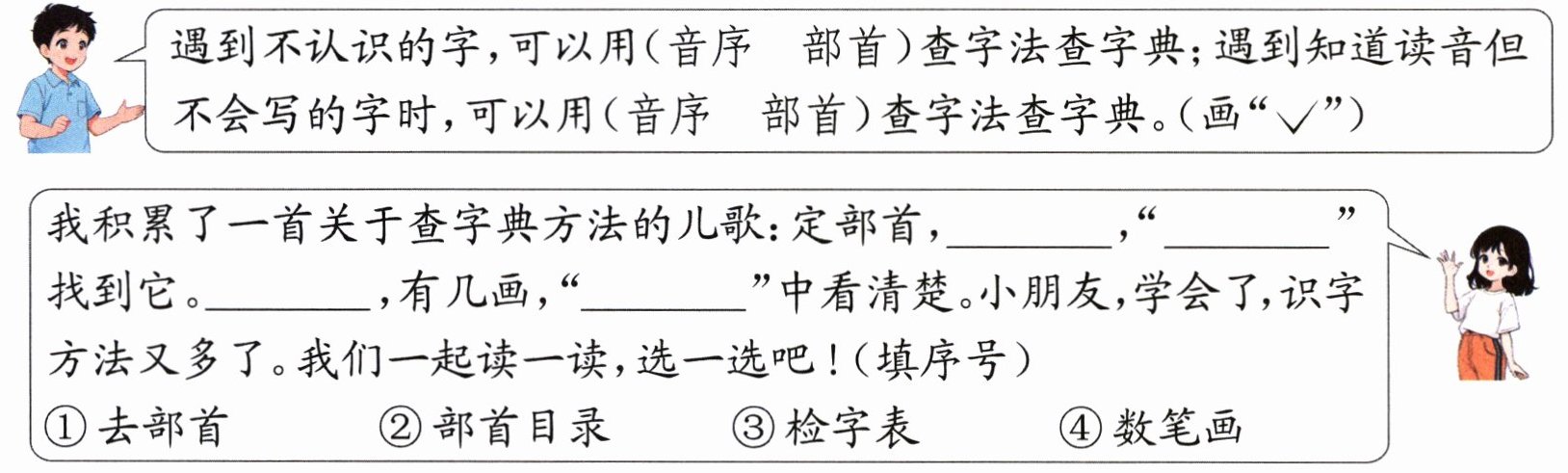 遇到不认识的字，可以用（音序　部首）查字法查字典；遇到知道读音但不会写的字时，可以用（音序　部首）查字法查字典。（画“√”）

我积累了一首关于查字典方法的儿歌：定部首，____，“____”找到它。____，有几画，“____”中看清楚。小朋友，学会了，识字方法又多了。我们一起读一读，选一选吧！（填序号）

①去部首　②部首目录　③检字表　④数笔画